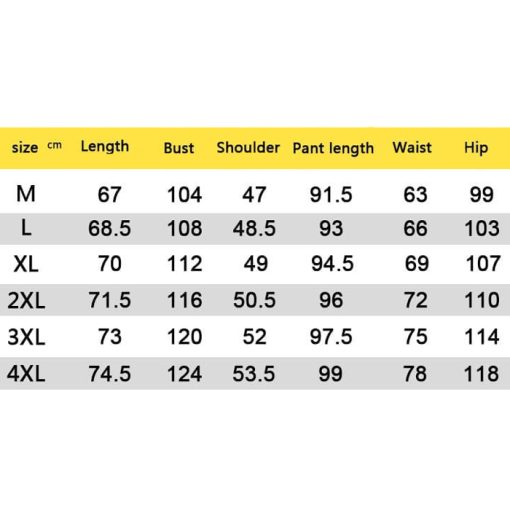 | size cm | Length | Bust | Shoulder | Pant length | Waist | Hip |
|---|---|---|---|---|---|---|
| M | 67 | 104 | 47 | 91.5 | 63 | 99 |
| L | 68.5 | 108 | 48.5 | 93 | 66 | 103 |
| XL | 70 | 112 | 49 | 94.5 | 69 | 107 |
| 2XL | 71.5 | 116 | 50.5 | 96 | 72 | 110 |
| 3XL | 73 | 120 | 52 | 97.5 | 75 | 114 |
| 4XL | 74.5 | 124 | 53.5 | 99 | 78 | 118 |